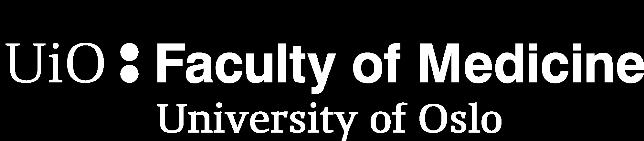 UiO : Faculty of Medicine
University of Oslo